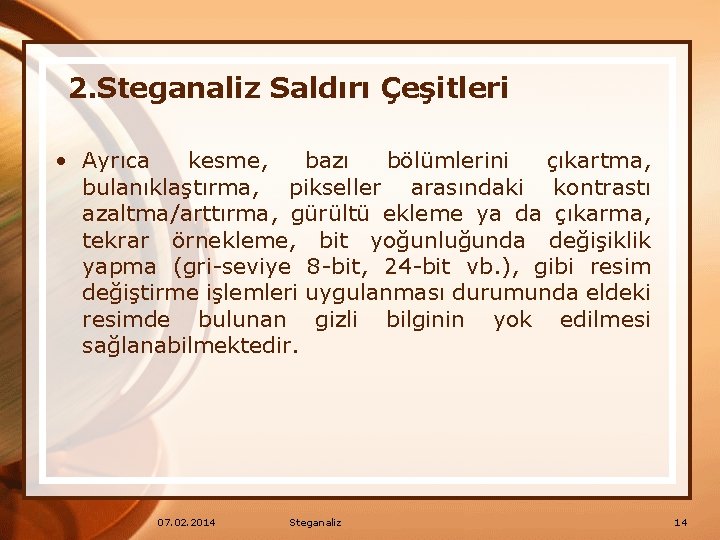 2.Steganaliz Saldırı Çeşitleri

• Ayrıca kesme, bazı bölümlerini çıkartma, bulanıklaştırma, pikseller arasındaki kontrastı azaltma/arttırma, gürültü ekleme ya da çıkarma, tekrar örnekleme, bit yoğunluğunda değişiklik yapma (gri-seviye 8-bit, 24-bit vb.), gibi resim değiştirme işlemleri uygulanması durumunda eldeki resimde bulunan gizli bilginin yok edilmesi sağlanabilmektedir.

07.02.2014 Steganaliz 14